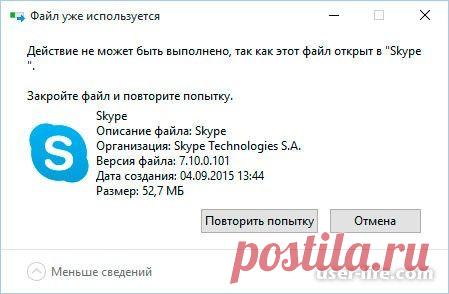 Файл уже используется

Действие не может быть выполнено, так как этот файл открыт в "Skype ".

Закройте файл и повторите попытку.

Skype
Описание файла: Skype
Организация: Skype Technologies S.A.
Версия файла: 7.10.0.101
Дата создания: 04.09.2015 13:44
Размер: 52,7 МБ

Повторить попытку

Отмена

Меньше сведений

postila.ru

user-life.com